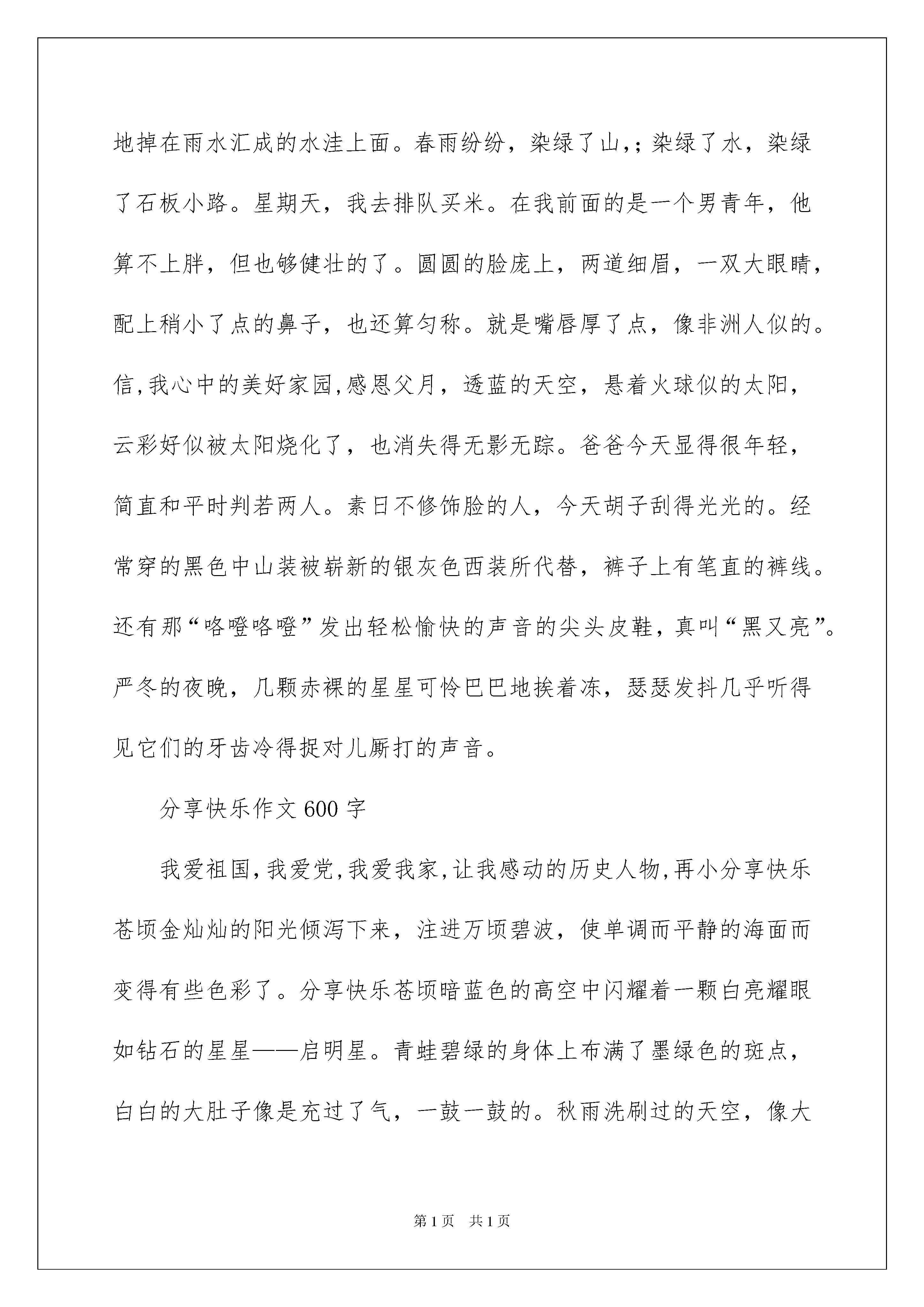 地掉在雨水汇成的水洼上面。春雨纷纷，染绿了山,;染绿了水，染绿了石板小路。星期天，我去排队买米。在我前面的是一个男青年，他算不上胖，但也够健壮的了。圆圆的脸庞上，两道细眉，一双大眼睛，配上稍小了点的鼻子，也还算匀称。就是嘴唇厚了点，像非洲人似的。信,我心中的美好家园,感恩父月，透蓝的天空，悬着火球似的太阳，云彩好似被太阳烧化了，也消失得无影无踪。爸爸今天显得很年轻，简直和平时判若两人。素日不修饰脸的人，今天胡子刮得光光的。经常穿的黑色中山装被崭新的银灰色西装所代替，裤子上有笔直的裤线。还有那“咯噔咯噔”发出轻松愉快的声音的尖头皮鞋，真叫“黑又亮”。严冬的夜晚，几颗赤裸的星星可怜巴巴地挨着冻，瑟瑟发抖几乎听得见它们的牙齿冷得捉对儿厮打的声音。

分享快乐作文600字

我爱祖国,我爱党,我爱我家,让我感动的历史人物,再小分享快乐苍顷金灿灿的阳光倾泻下来，注进万顷碧波，使单调而平静的海面而变得有些色彩了。分享快乐苍顷暗蓝色的高空中闪耀着一颗白亮耀眼如钻石的星星——启明星。青蛙碧绿的身体上布满了墨绿色的斑点，白白的大肚子像是充过了气，一鼓一鼓的。秋雨洗刷过的天空，像大

第1页 共1页